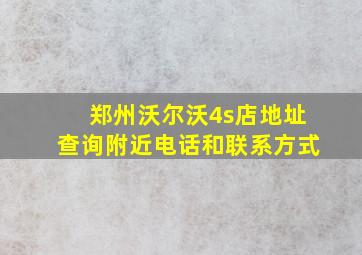 郑州沃尔沃4s店地址查询附近电话和联系方式